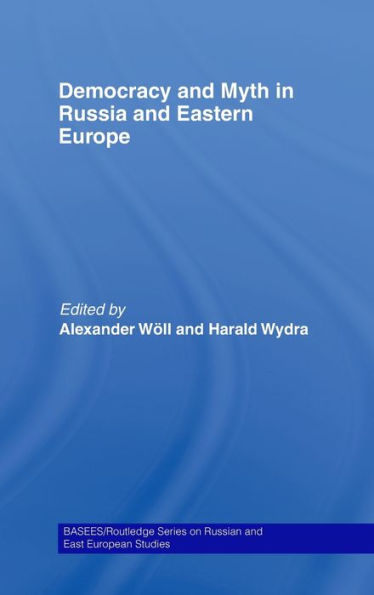 Democracy and Myth in Russia and Eastern Europe

Edited by
Alexander Wöll and Harald Wydra

BASEES/Routledge Series on Russian and East European Studies